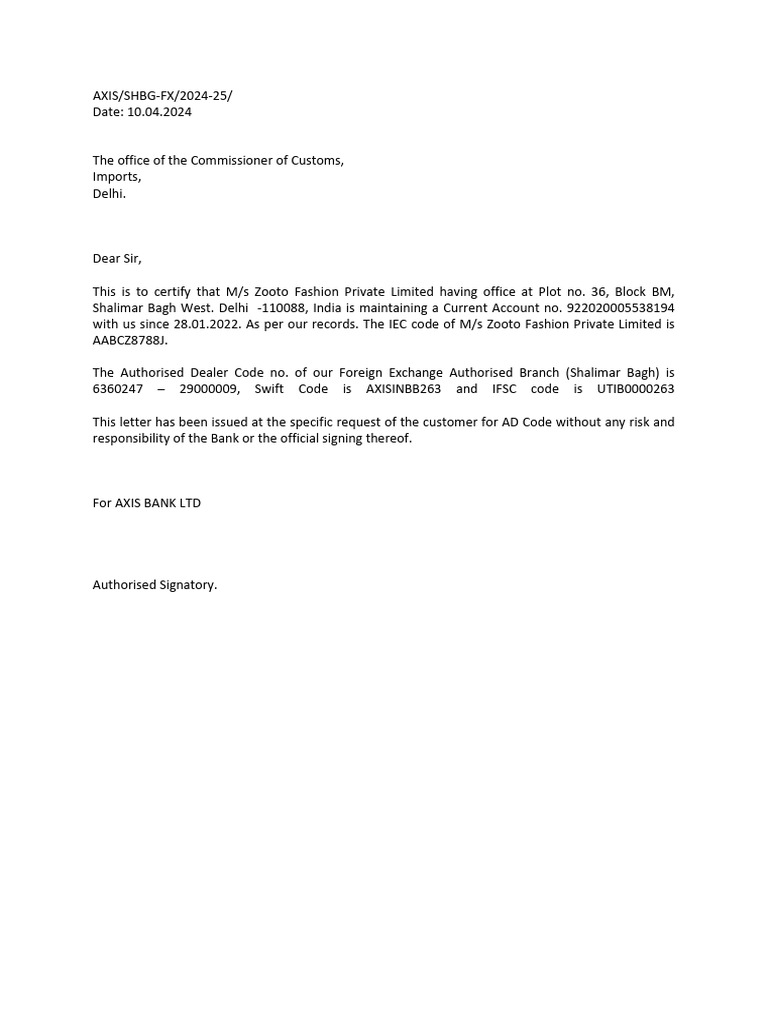 AXIS/SHBG-FX/2024-25/
Date: 10.04.2024

The office of the Commissioner of Customs,
Imports,
Delhi.

Dear Sir,

This is to certify that M/s Zooto Fashion Private Limited having office at Plot no. 36, Block BM, Shalimar Bagh West. Delhi -110088, India is maintaining a Current Account no. 922020005538194 with us since 28.01.2022. As per our records. The IEC code of M/s Zooto Fashion Private Limited is AABCZ8788J.

The Authorised Dealer Code no. of our Foreign Exchange Authorised Branch (Shalimar Bagh) is 6360247 – 29000009, Swift Code is AXISINBB263 and IFSC code is UTIB0000263

This letter has been issued at the specific request of the customer for AD Code without any risk and responsibility of the Bank or the official signing thereof.

For AXIS BANK LTD

Authorised Signatory.